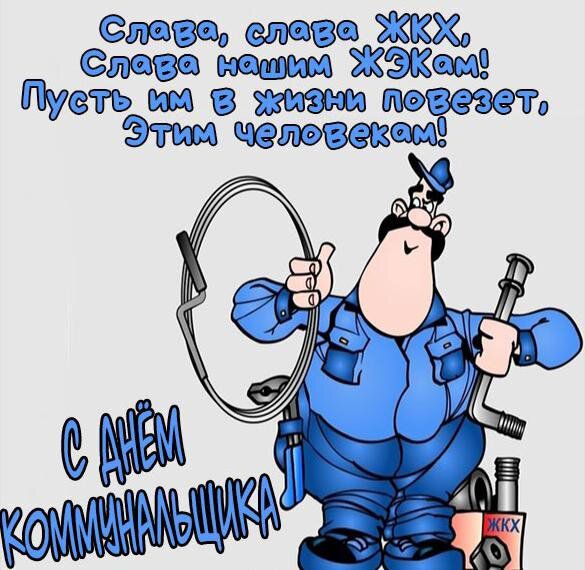 Слава, слава ЖКХ,
Слава нашим ЖЭКам!
Пусть им в жизни повезет,
Этим человекам!

С ДНЁМ КОММУНАЛЬЩИКА

ЖКХ